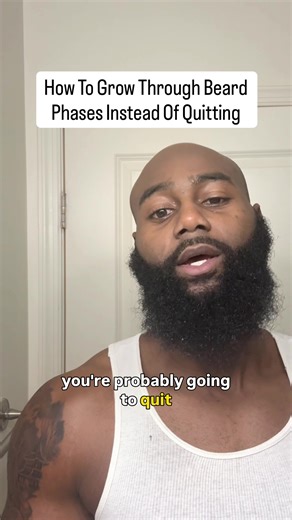 How To Grow Through Beard Phases Instead Of Quitting

you're probably going to quit